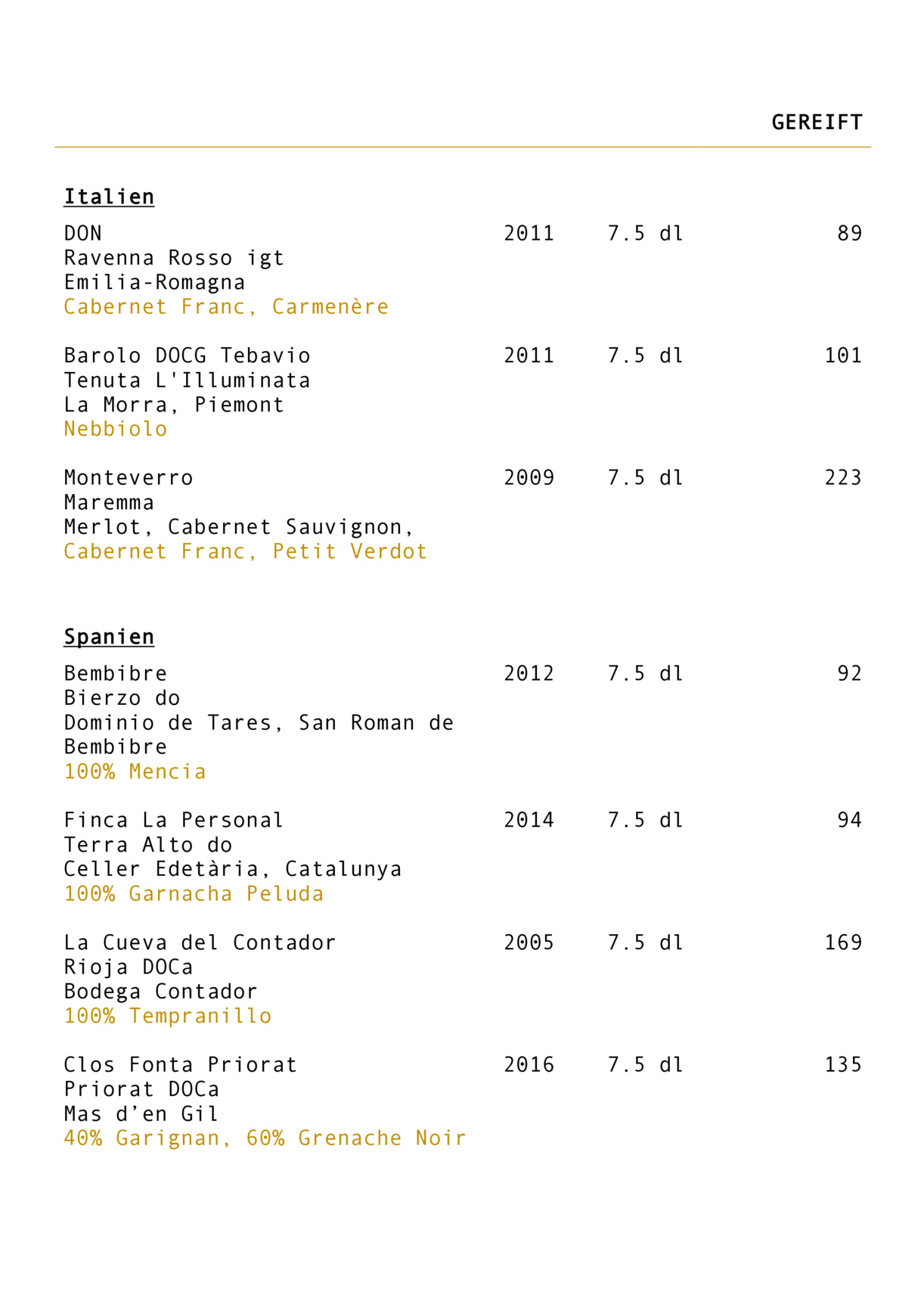 GEREIFT

Italien

DON 2011 7.5 dl 89
Ravenna Rosso igt
Emilia-Romagna
Cabernet Franc, Carmenère

Barolo DOCG Tebavio 2011 7.5 dl 101
Tenuta L'Illuminata
La Morra, Piemont
Nebbiolo

Monteverro 2009 7.5 dl 223
Maremma
Merlot, Cabernet Sauvignon,
Cabernet Franc, Petit Verdot

Spanien

Bembibre 2012 7.5 dl 92
Bierzo do
Dominio de Tares, San Roman de Bembibre
100% Mencia

Finca La Personal 2014 7.5 dl 94
Terra Alto do
Celler Edetària, Catalunya
100% Garnacha Peluda

La Cueva del Contador 2005 7.5 dl 169
Rioja DOCa
Bodega Contador
100% Tempranillo

Clos Fonta Priorat 2016 7.5 dl 135
Priorat DOCa
Mas d’en Gil
40% Garignan, 60% Grenache Noir